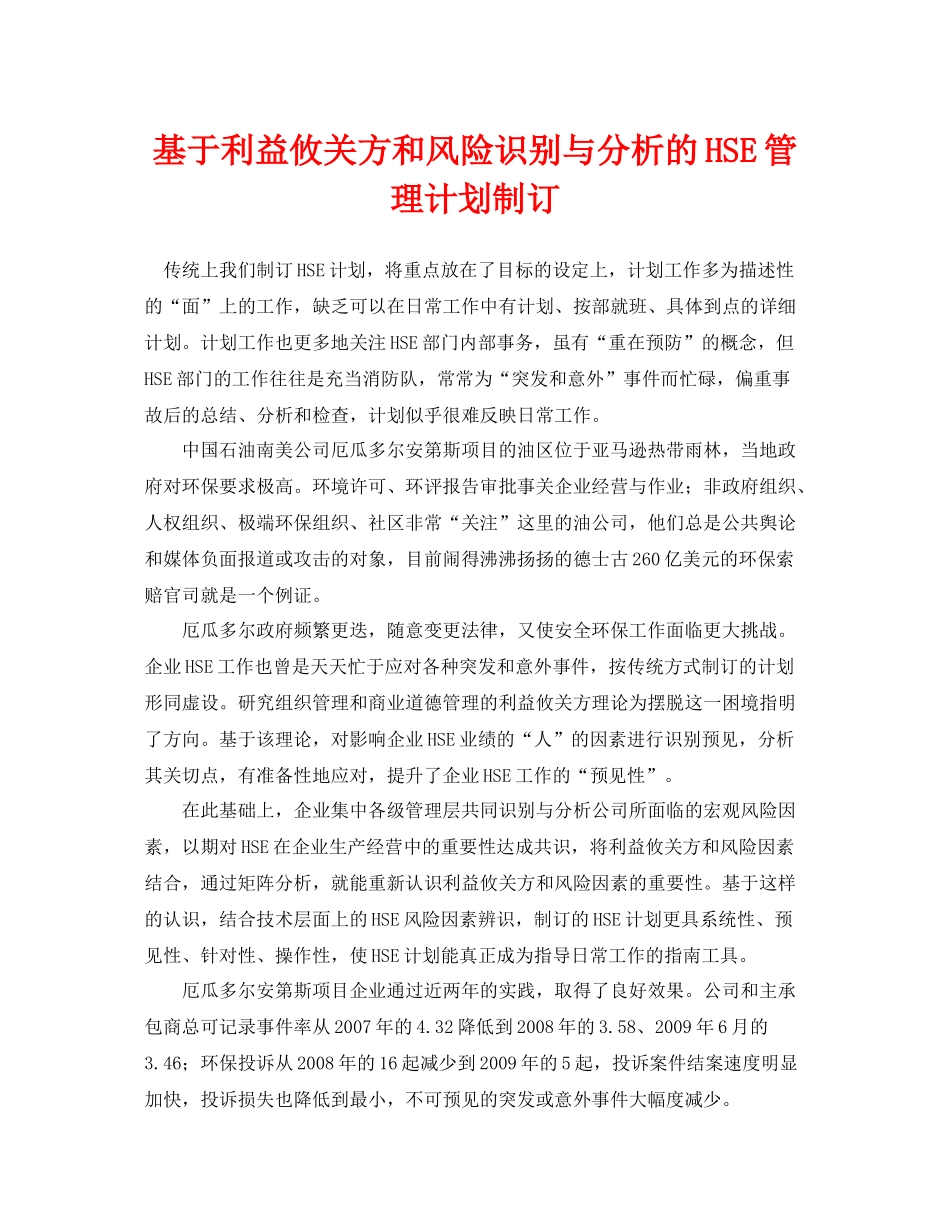 基于利益攸关方和风险识别与分析的HSE管理计划制订

传统上我们制订HSE计划，将重点放在了目标的设定上，计划工作多为描述性的“面”上的工作，缺乏可以在日常工作中有计划、按部就班、具体到点的详细计划。计划工作也更多地关注HSE部门内部事务，虽有“重在预防”的概念，但HSE部门的工作往往是充当消防队，常常为“突发和意外”事件而忙碌，偏重事故后的总结、分析和检查，计划似乎很难反映日常工作。

中国石油南美公司厄瓜多尔安第斯项目的油区位于亚马逊热带雨林，当地政府对环保要求极高。环境许可、环评报告审批事关企业经营与作业；非政府组织、人权组织、极端环保组织、社区非常“关注”这里的油公司，他们总是公共舆论和媒体负面报道或攻击的对象，目前闹得沸沸扬扬的德士古260亿美元的环保索赔官司就是一个例证。

厄瓜多尔政府频繁更迭，随意变更法律，又使安全环保工作面临更大挑战。企业HSE工作也曾是天天忙于应对各种突发和意外事件，按传统方式制订的计划形同虚设。研究组织管理和商业道德管理的利益攸关方理论为摆脱这一困境指明了方向。基于该理论，对影响企业HSE业绩的“人”的因素进行识别预见，分析其关切点，有准备性地应对，提升了企业HSE工作的“预见性”。

在此基础上，企业集中各级管理层共同识别与分析公司所面临的宏观风险因素，以期对HSE在企业生产经营中的重要性达成共识，将利益攸关方和风险因素结合，通过矩阵分析，就能重新认识利益攸关方和风险因素的重要性。基于这样的认识，结合技术层面上的HSE风险因素辨识，制订的HSE计划更具系统性、预见性、针对性、操作性，使HSE计划能真正成为指导日常工作的指南工具。

厄瓜多尔安第斯项目企业通过近两年的实践，取得了良好效果。公司和主承包商总可记录事件率从2007年的4.32降低到2008年的3.58、2009年6月的3.46；环保投诉从2008年的16起减少到2009年的5起，投诉案件结案速度明显加快，投诉损失也降低到最小，不可预见的突发或意外事件大幅度减少。